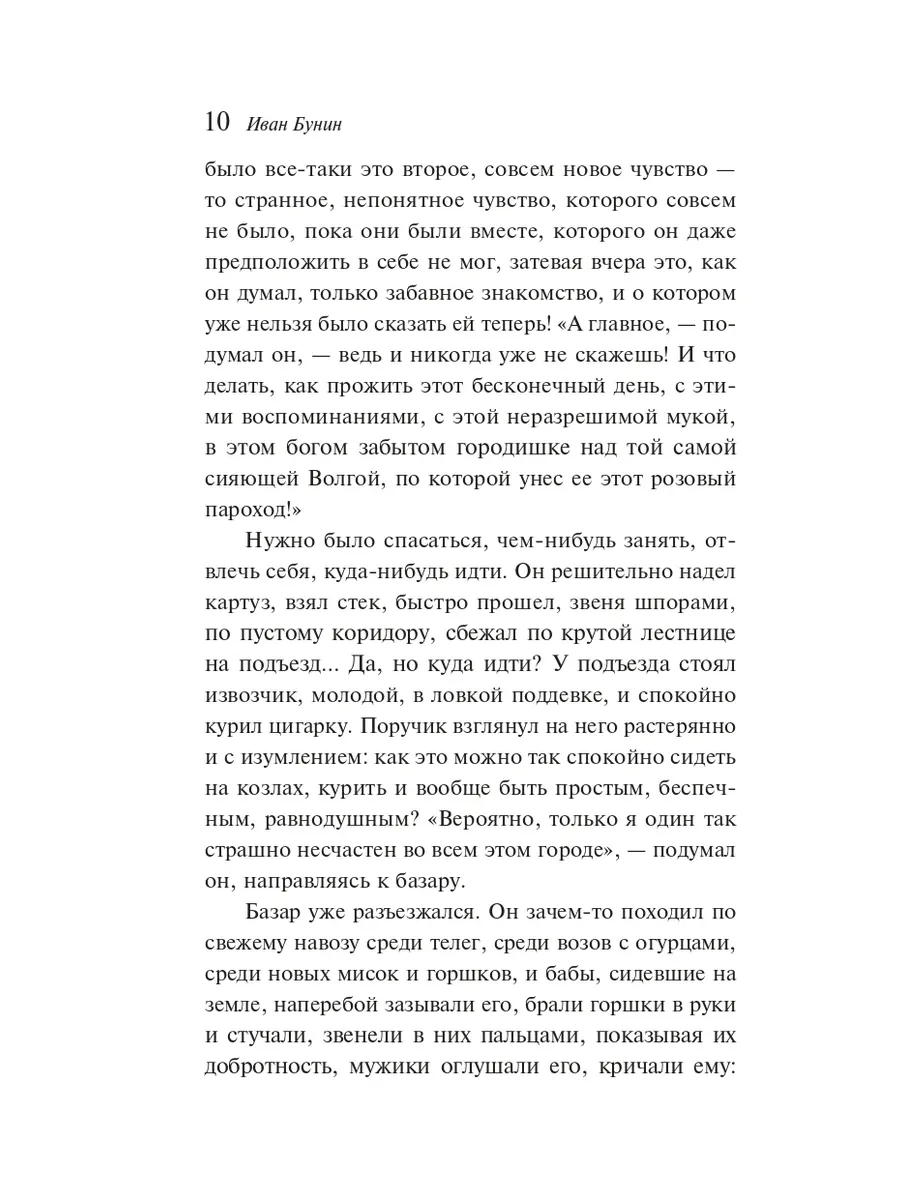 10 Иван Бунин

было все-таки это второе, совсем новое чувство — то странное, непонятное чувство, которого совсем не было, пока они были вместе, которого он даже предположить в себе не мог, затевая вчера это, как он думал, только забавное знакомство, и о котором уже нельзя было сказать ей теперь! «А главное, — подумал он, — ведь и никогда уже не скажешь! И что делать, как прожить этот бесконечный день, с этими воспоминаниями, с этой неразрешимой мукой, в этом богом забытом городишке над той самой сияющей Волгой, по которой унес ее этот розовый пароход!»

Нужно было спасаться, чем-нибудь занять, отвлечь себя, куда-нибудь идти. Он решительно надел картуз, взял стек, быстро прошел, звеня шпорами, по пустому коридору, сбежал по крутой лестнице на подъезд... Да, но куда идти? У подъезда стоял извозчик, молодой, в ловкой поддевке, и спокойно курил цигарку. Поручик взглянул на него растерянно и с изумлением: как это можно так спокойно сидеть на козлах, курить и вообще быть простым, беспечным, равнодушным? «Вероятно, только я один так страшно несчастен во всем этом городе», — подумал он, направляясь к базару.

Базар уже разъезжался. Он зачем-то походил по свежему навозу среди телег, среди возов с огурцами, среди новых мисок и горшков, и бабы, сидевшие на земле, наперебой зазывали его, брали горшки в руки и стучали, звенели в них пальцами, показывая их добротность, мужики оглушали его, кричали ему: